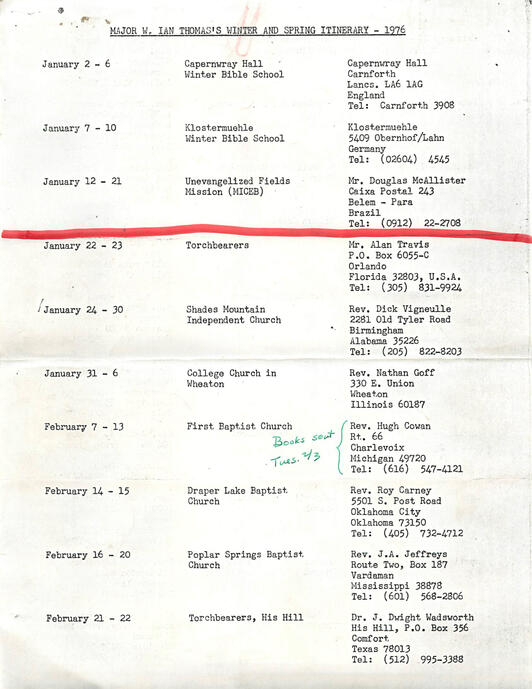 MAJOR W. IAN THOMAS'S WINTER AND SPRING ITINERARY - 1976

| | | |
|---|---|---|
| January 2 - 6 | Capernwray Hall Winter Bible School | Capernwray Hall Carnforth Lancs. LA6 1AG England Tel: Carnforth 3908 |
| January 7 - 10 | Klostermuehle Winter Bible School | Klostermuehle 5409 Obernhof/Lahn Germany Tel: (02604) 4545 |
| January 12 - 21 | Unevangelized Fields Mission (MICEB) | Mr. Douglas McAllister Caixa Postal 243 Belem - Para Brazil Tel: (0912) 22-2708 |
| January 22 - 23 | Torchbearers | Mr. Alan Travis P.O. Box 6055-C Orlando Florida 32803, U.S.A. Tel: (305) 831-9924 |
| January 24 - 30 | Shades Mountain Independent Church | Rev. Dick Vigneulle 2281 Old Tyler Road Birmingham Alabama 35226 Tel: (205) 822-8203 |
| January 31 - 6 | College Church in Wheaton | Rev. Nathan Goff 330 E. Union Wheaton Illinois 60187 |
| February 7 - 13 | First Baptist Church Books sent Tues. 2/3 | Rev. Hugh Cowan Rt. 66 Charlevoix Michigan 49720 Tel: (616) 547-4121 |
| February 14 - 15 | Draper Lake Baptist Church | Rev. Roy Carney 5501 S. Post Road Oklahoma City Oklahoma 73150 Tel: (405) 732-4712 |
| February 16 - 20 | Poplar Springs Baptist Church | Rev. J.A. Jeffreys Route Two, Box 187 Vardaman Mississippi 38878 Tel: (601) 568-2806 |
| February 21 - 22 | Torchbearers, His Hill | Dr. J. Dwight Wadsworth His Hill, P.O. Box 356 Comfort Texas 78013 Tel: (512) 995-3388 |